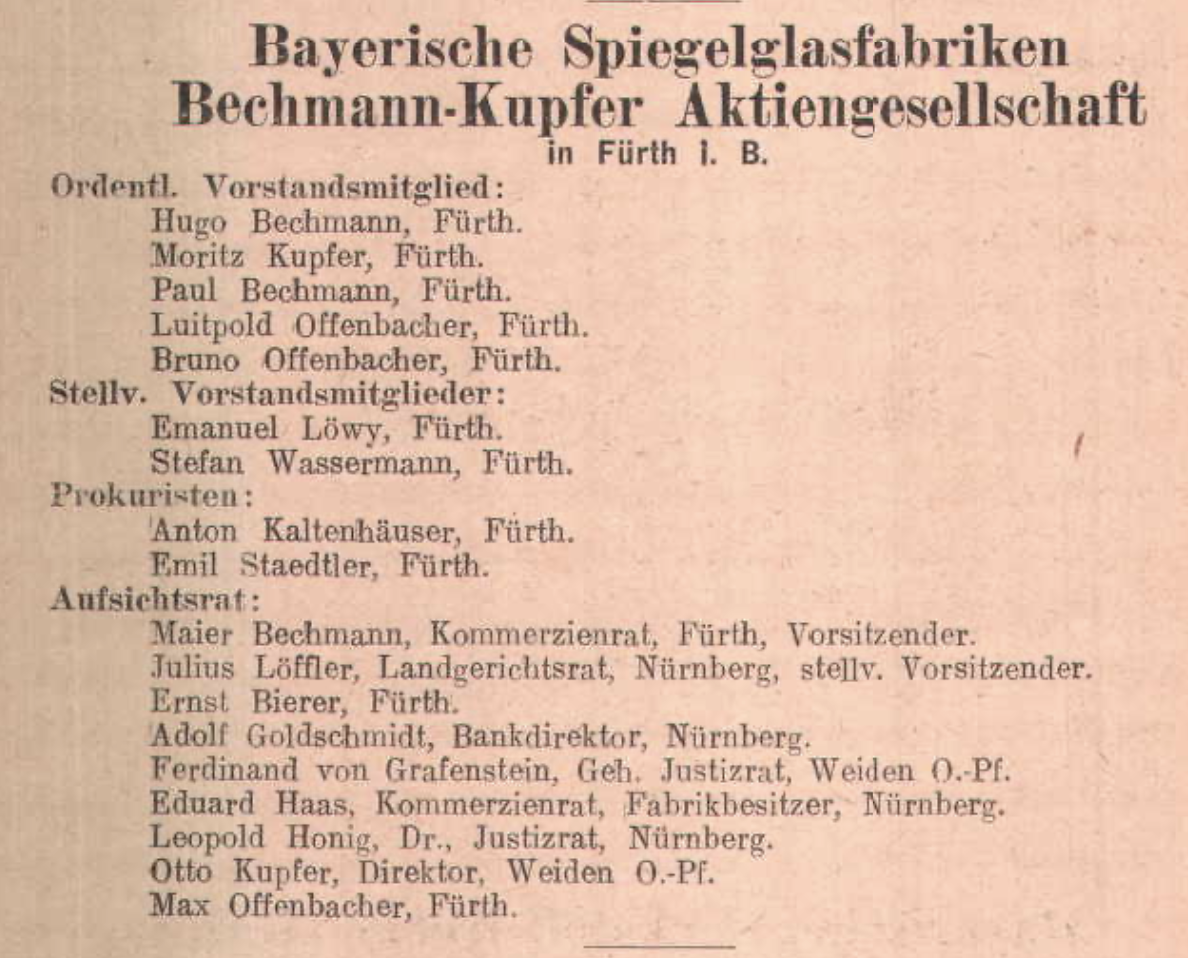 Bayerische Spiegelglasfabriken
Bechmann-Kupfer Aktiengesellschaft
in Fürth i. B.

Ordentl. Vorstandsmitglied:
Hugo Bechmann, Fürth.
Moritz Kupfer, Fürth.
Paul Bechmann, Fürth.
Luitpold Offenbacher, Fürth.
Bruno Offenbacher, Fürth.

Stellv. Vorstandsmitglieder:
Emanuel Löwy, Fürth.
Stefan Wassermann, Fürth.

Prokuristen:
Anton Kaltenhäuser, Fürth.
Emil Staedtler, Fürth.

Aufsichtsrat:
Maier Bechmann, Kommerzienrat, Fürth, Vorsitzender.
Julius Löffler, Landgerichtsrat, Nürnberg, stellv. Vorsitzender.
Ernst Bierer, Fürth.
Adolf Goldschmidt, Bankdirektor, Nürnberg.
Ferdinand von Grafenstein, Geh. Justizrat, Weiden O.-Pf.
Eduard Haas, Kommerzienrat, Fabrikbesitzer, Nürnberg.
Leopold Honig, Dr., Justizrat, Nürnberg.
Otto Kupfer, Direktor, Weiden O.-Pf.
Max Offenbacher, Fürth.